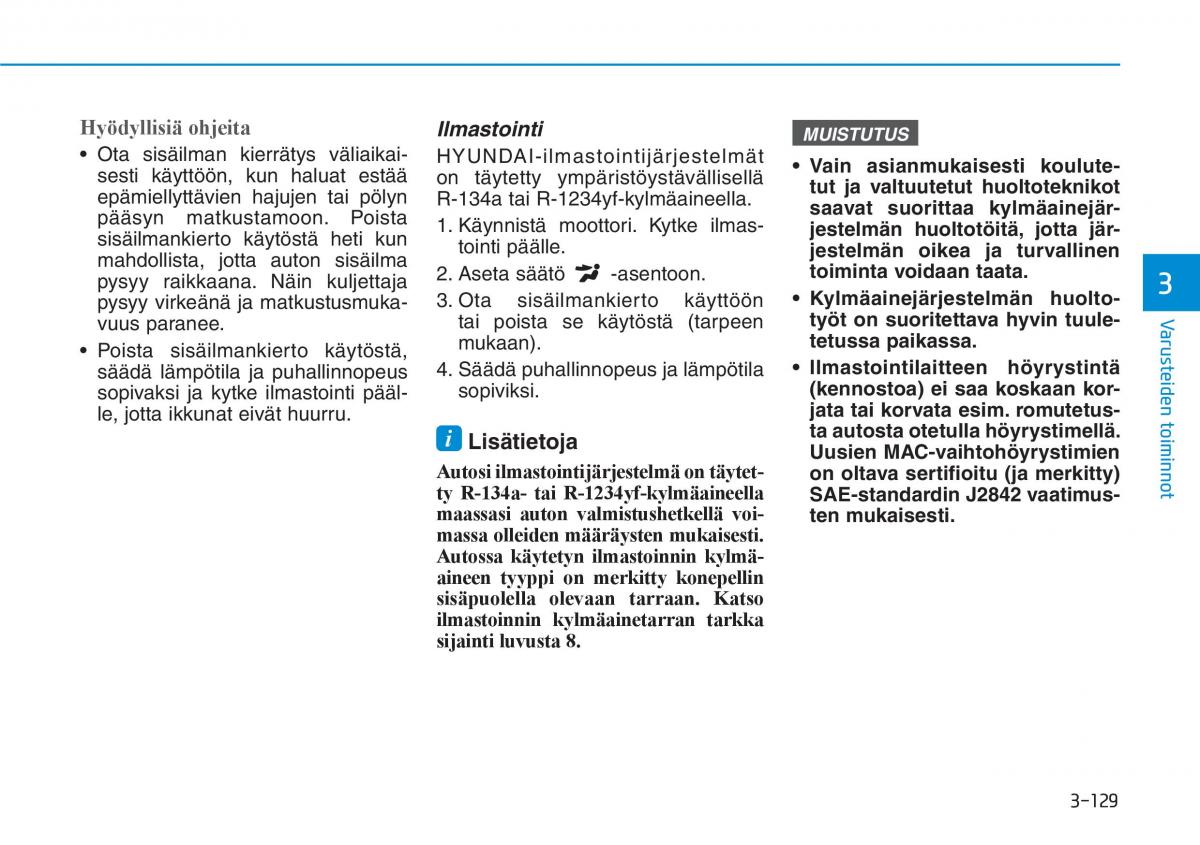 Hyödyllisiä ohjeita

• Ota sisäilman kierrätys väliaikaisesti käyttöön, kun haluat estää epämiellyttävien hajujen tai pölyn pääsyn matkustamoon. Poista sisäilmankierto käytöstä heti kun mahdollista, jotta auton sisäilma pysyy raikkaana. Näin kuljettaja pysyy virkeänä ja matkustusmukavuus paranee.

• Poista sisäilmankierto käytöstä, säädä lämpötila ja puhallinnopeus sopivaksi ja kytke ilmastointi päälle, jotta ikkunat eivät huurru.

Ilmastointi

HYUNDAI-ilmastointijärjestelmät on täytetty ympäristöystävällisellä R-134a tai R-1234yf-kylmäaineella.

1. Käynnistä moottori. Kytke ilmastointi päälle.
2. Aseta säätö -asentoon.
3. Ota sisäilmankierto käyttöön tai poista se käytöstä (tarpeen mukaan).
4. Säädä puhallinnopeus ja lämpötila sopiviksi.

i Lisätietoja

Autosi ilmastointijärjestelmä on täytetty R-134a- tai R-1234yf-kylmäaineella maassasi auton valmistushetkellä voimassa olleiden määräysten mukaisesti. Autossa käytetyn ilmastoinnin kylmäaineen tyyppi on merkitty konepellin sisäpuolella olevaan tarraan. Katso ilmastoinnin kylmäainetarran tarkka sijainti luvusta 8.

MUISTUTUS

• Vain asianmukaisesti koulutetut ja valtuutetut huoltoteknikot saavat suorittaa kylmäainejärjestelmän huoltotöitä, jotta järjestelmän oikea ja turvallinen toiminta voidaan taata.

• Kylmäainejärjestelmän huoltotyöt on suoritettava hyvin tuuletetussa paikassa.

• Ilmastointilaitteen höyrystintä (kennostoa) ei saa koskaan korjata tai korvata esim. romutetusta autosta otetulla höyrystimellä. Uusien MAC-vaihtohöyrystimien on oltava sertifioitu (ja merkitty) SAE-standardin J2842 vaatimusten mukaisesti.

3

Varusteiden toiminnot

3-129